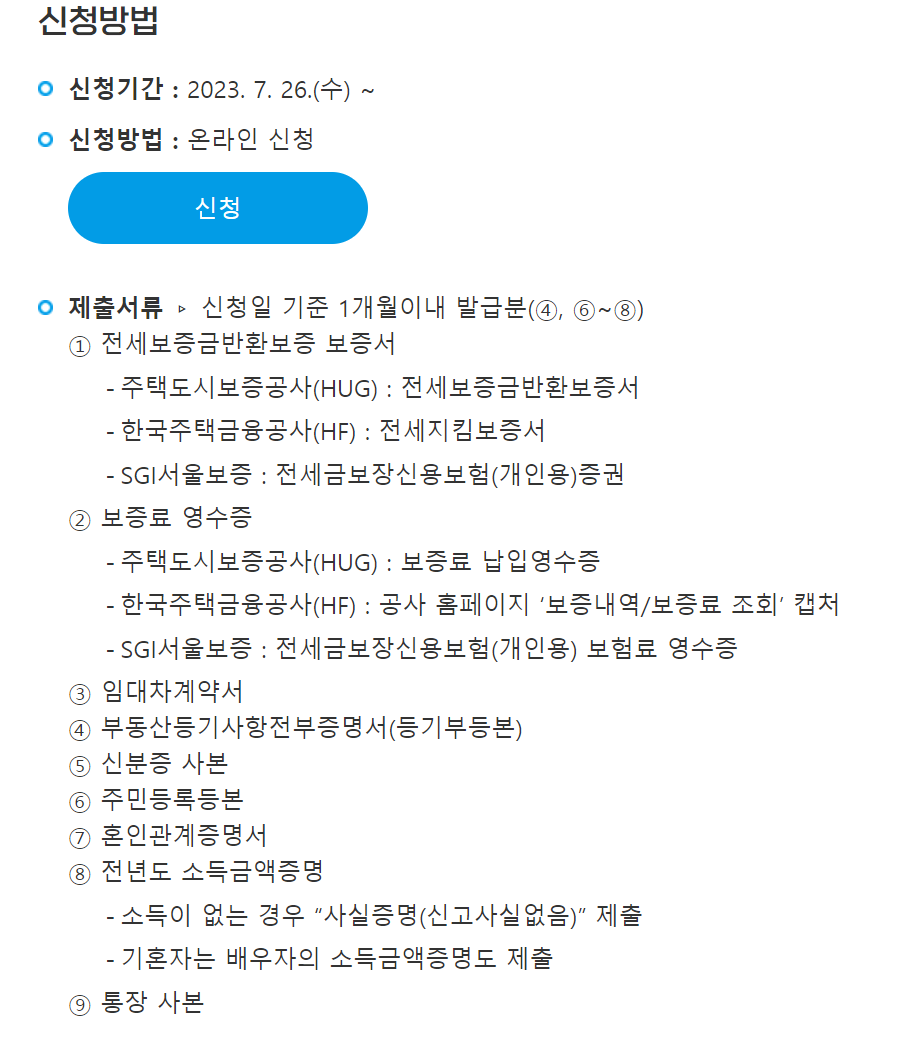 신청방법

신청기간 : 2023. 7. 26.(수) ~

신청방법 : 온라인 신청

신청

제출서류 ▹ 신청일 기준 1개월이내 발급분(④, ⑥~⑧)

① 전세보증금반환보증 보증서

- 주택도시보증공사(HUG) : 전세보증금반환보증서

- 한국주택금융공사(HF) : 전세지킴보증서

- SGI서울보증 : 전세금보장신용보험(개인용)증권

② 보증료 영수증

- 주택도시보증공사(HUG) : 보증료 납입영수증

- 한국주택금융공사(HF) : 공사 홈페이지 ‘보증내역/보증료 조회’ 캡처

- SGI서울보증 : 전세금보장신용보험(개인용) 보험료 영수증

③ 임대차계약서

④ 부동산등기사항전부증명서(등기부등본)

⑤ 신분증 사본

⑥ 주민등록등본

⑦ 혼인관계증명서

⑧ 전년도 소득금액증명

- 소득이 없는 경우 “사실증명(신고사실없음)” 제출

- 기혼자는 배우자의 소득금액증명도 제출

⑨ 통장 사본